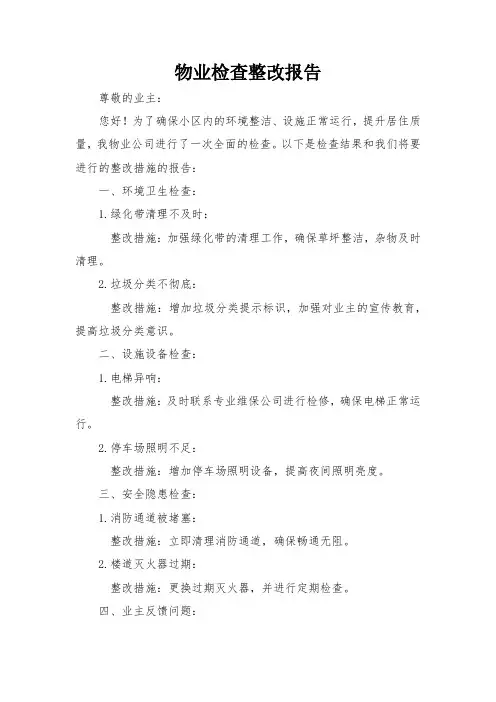 物业检查整改报告

尊敬的业主：

您好！为了确保小区内的环境整洁、设施正常运行，提升居住质量，我物业公司进行了一次全面的检查。以下是检查结果和我们将要进行的整改措施的报告：

一、环境卫生检查：

1.绿化带清理不及时：

整改措施：加强绿化带的清理工作，确保草坪整洁，杂物及时清理。

2.垃圾分类不彻底：

整改措施：增加垃圾分类提示标识，加强对业主的宣传教育，提高垃圾分类意识。

二、设施设备检查：

1.电梯异响：

整改措施：及时联系专业维保公司进行检修，确保电梯正常运行。

2.停车场照明不足：

整改措施：增加停车场照明设备，提高夜间照明亮度。

三、安全隐患检查：

1.消防通道被堵塞：

整改措施：立即清理消防通道，确保畅通无阻。

2.楼道灭火器过期：

整改措施：更换过期灭火器，并进行定期检查。

四、业主反馈问题：